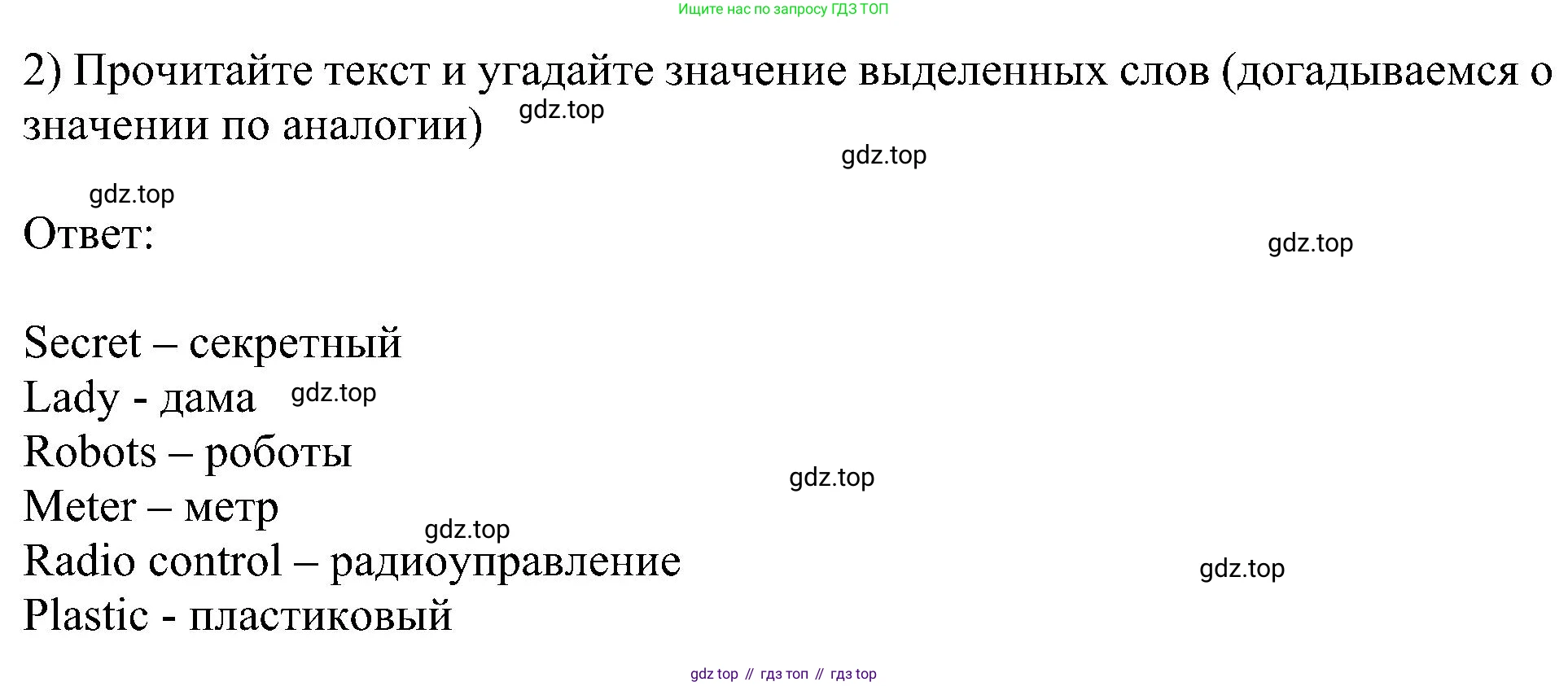 Ищите нас по запросу ГДЗ ТОП

2) Прочитайте текст и угадайте значение выделенных слов (догадываемся о значении по аналогии)

Ответ:

Secret – секретный
Lady - дама
Robots – роботы
Meter – метр
Radio control – радиоуправление
Plastic - пластиковый

gdz top // гдз топ // гдз top

gdz.top